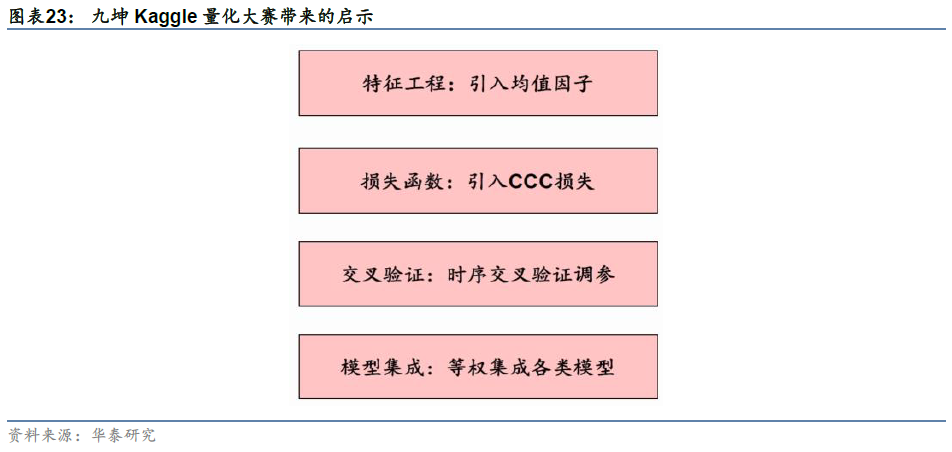 图表23： 九坤 Kaggle 量化大赛带来的启示

特征工程：引入均值因子

损失函数：引入CCC损失

交叉验证：时序交叉验证调参

模型集成：等权集成各类模型

资料来源：华泰研究